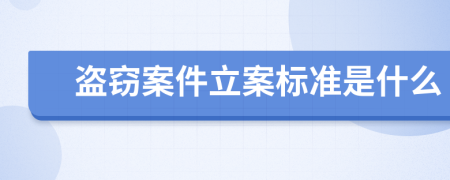 盗窃案件立案标准是什么